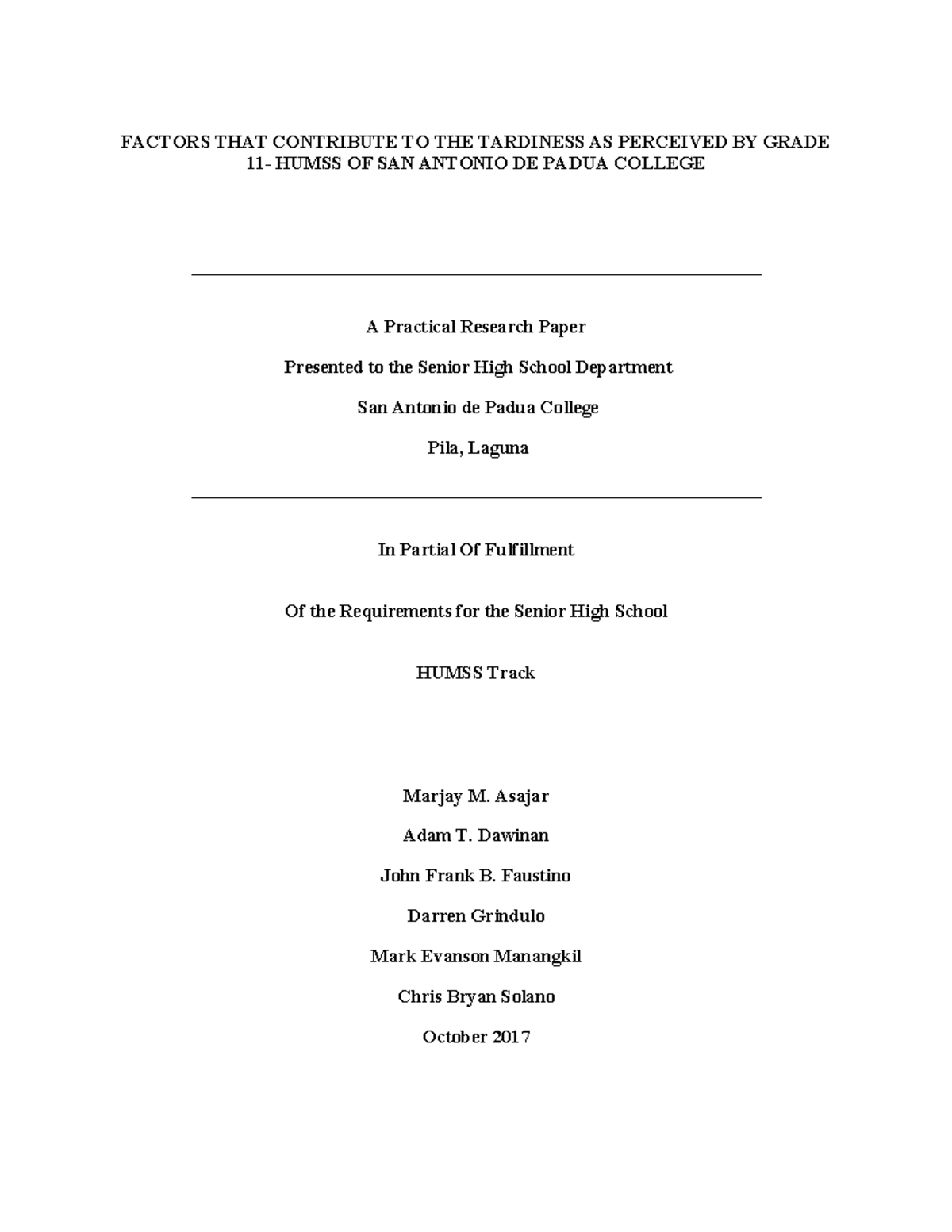 FACTORS THAT CONTRIBUTE TO THE TARDINESS AS PERCEIVED BY GRADE 11- HUMSS OF SAN ANTONIO DE PADUA COLLEGE

A Practical Research Paper

Presented to the Senior High School Department

San Antonio de Padua College

Pila, Laguna

In Partial Of Fulfillment

Of the Requirements for the Senior High School

HUMSS Track

Marjay M. Asajar

Adam T. Dawinan

John Frank B. Faustino

Darren Grindulo

Mark Evanson Manangkil

Chris Bryan Solano

October 2017